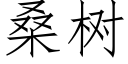 桑树